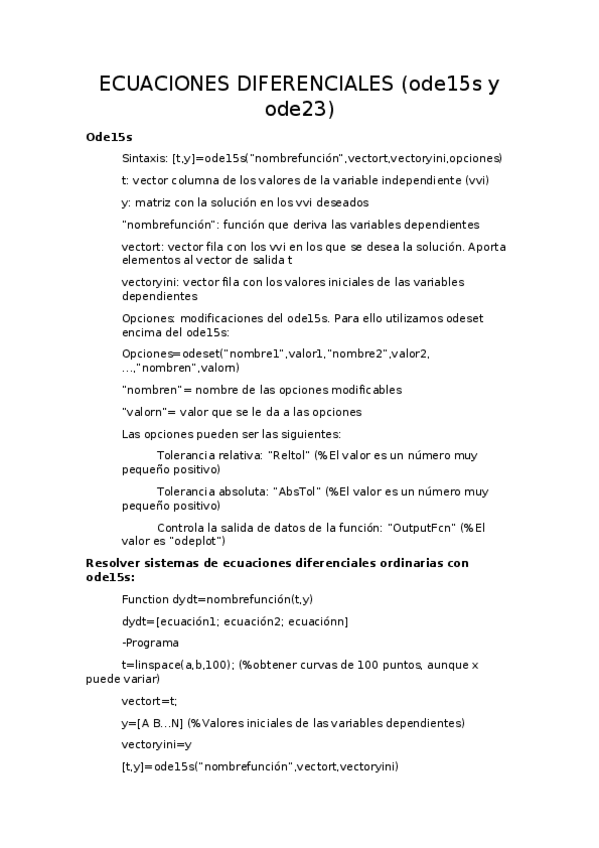 ECUACIONES DIFERENCIALES (ode15s y ode23)

Ode15s

Sintaxis: [t,y]=ode15s("nombrefunción",vectort,vectoryini,opciones)

t: vector columna de los valores de la variable independiente (vvi)

y: matriz con la solución en los vvi deseados

"nombrefunción": función que deriva las variables dependientes

vectort: vector fila con los vvi en los que se desea la solución. Aporta elementos al vector de salida t

vectoryini: vector fila con los valores iniciales de las variables dependientes

Opciones: modificaciones del ode15s. Para ello utilizamos odeset encima del ode15s:

Opciones=odeset("nombre1",valor1,"nombre2",valor2, ...,"nombren",valorn)

"nombren"= nombre de las opciones modificables

"valorn"= valor que se le da a las opciones

Las opciones pueden ser las siguientes:

Tolerancia relativa: "Reltol" (%El valor es un número muy pequeño positivo)

Tolerancia absoluta: "AbsTol" (%El valor es un número muy pequeño positivo)

Controla la salida de datos de la función: "OutputFcn" (%El valor es "odeplot")

Resolver sistemas de ecuaciones diferenciales ordinarias con ode15s:

Function dydt=nombrefunción(t,y)

dydt=[ecuación1; ecuación2; ecuaciónn]

-Programa

t=linspace(a,b,100); (%obtener curvas de 100 puntos, aunque x puede variar)

vectort=t;

y=[A B...N] (%Valores iniciales de las variables dependientes)

vectoryini=y

[t,y]=ode15s("nombrefunción",vectort,vectoryini)